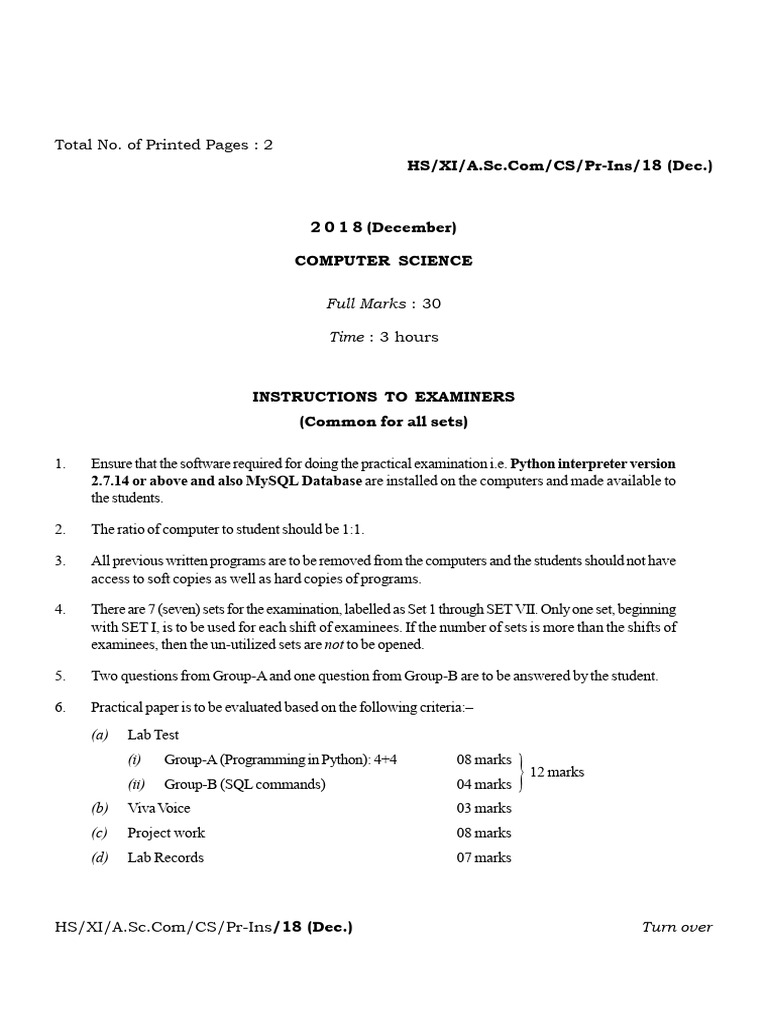 Total No. of Printed Pages : 2

HS/XI/A.Sc.Com/CS/Pr-Ins/18 (Dec.)

2 0 1 8 (December)

COMPUTER SCIENCE

Full Marks : 30

Time : 3 hours

INSTRUCTIONS TO EXAMINERS
(Common for all sets)

1. Ensure that the software required for doing the practical examination i.e. Python interpreter version 2.7.14 or above and also MySQL Database are installed on the computers and made available to the students.

2. The ratio of computer to student should be 1:1.

3. All previous written programs are to be removed from the computers and the students should not have access to soft copies as well as hard copies of programs.

4. There are 7 (seven) sets for the examination, labelled as Set 1 through SET VII. Only one set, beginning with SET I, is to be used for each shift of examinees. If the number of sets is more than the shifts of examinees, then the un-utilized sets are not to be opened.

5. Two questions from Group-A and one question from Group-B are to be answered by the student.

6. Practical paper is to be evaluated based on the following criteria:–

(a) Lab Test
(i) Group-A (Programming in Python): 4+4 08 marks
(ii) Group-B (SQL commands) 04 marks
12 marks
(b) Viva Voice 03 marks
(c) Project work 08 marks
(d) Lab Records 07 marks

HS/XI/A.Sc.Com/CS/Pr-Ins/18 (Dec.)

Turn over